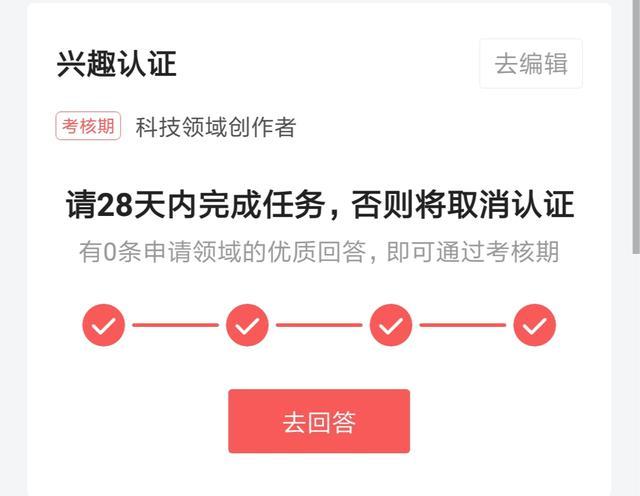 兴趣认证

去编辑

考核期 科技领域创作者

请28天内完成任务，否则将取消认证

有0条申请领域的优质回答，即可通过考核期

去回答